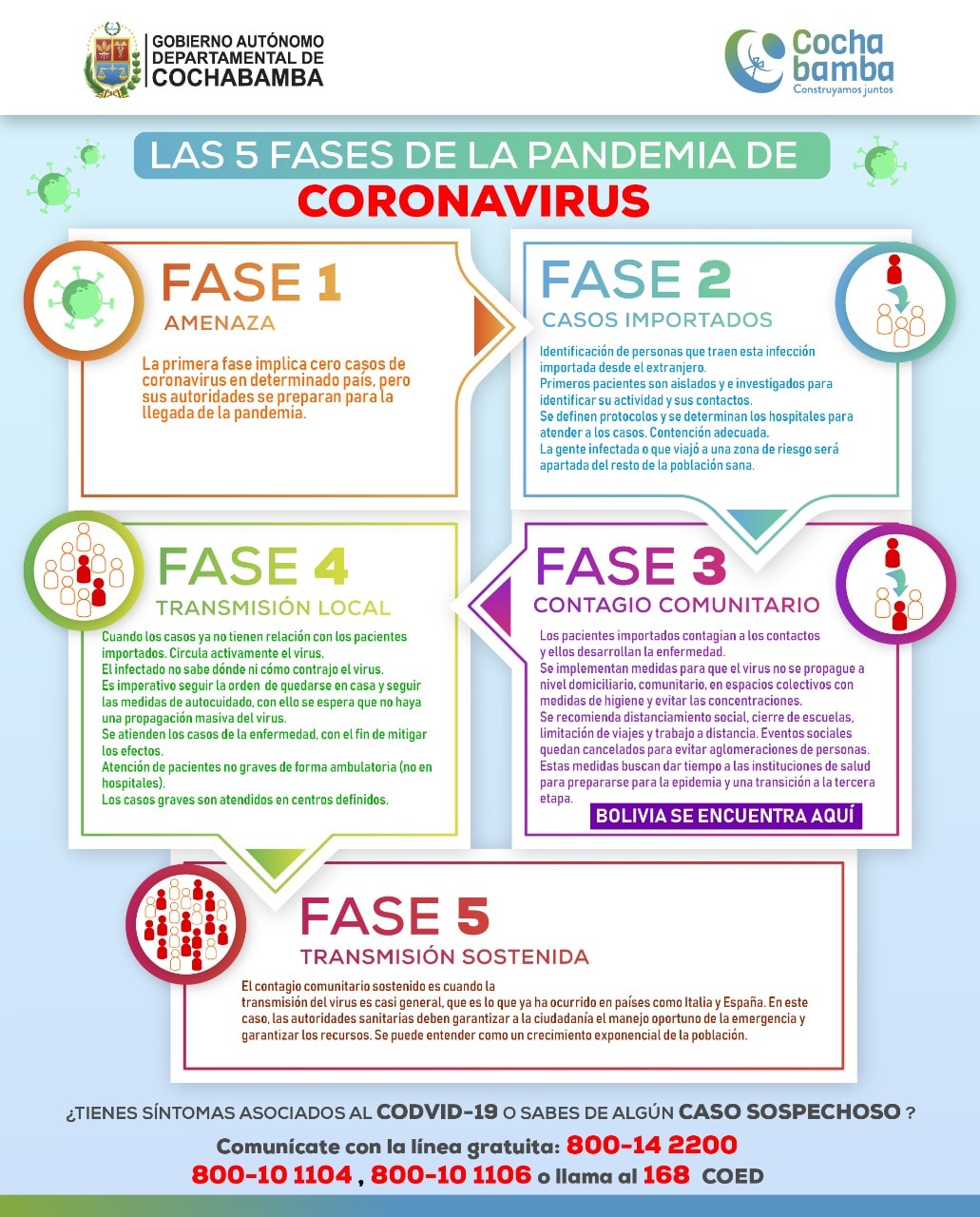 GOBIERNO AUTÓNOMO DEPARTAMENTAL DE COCHABAMBA

Cocha bamba
Construyamos juntos

LAS 5 FASES DE LA PANDEMIA DE CORONAVIRUS

FASE 1
AMENAZA

La primera fase implica cero casos de coronavirus en determinado país, pero sus autoridades se preparan para la llegada de la pandemia.

FASE 2
CASOS IMPORTADOS

Identificación de personas que traen esta infección importada desde el extranjero.
Primeros pacientes son aislados y e investigados para identificar su actividad y sus contactos.
Se definen protocolos y se determinan los hospitales para atender a los casos. Contención adecuada.
La gente infectada o que viajó a una zona de riesgo será apartada del resto de la población sana.

FASE 4
TRANSMISIÓN LOCAL

Cuando los casos ya no tienen relación con los pacientes importados. Circula activamente el virus.
El infectado no sabe dónde ni cómo contrajo el virus.
Es imperativo seguir la orden de quedarse en casa y seguir las medidas de autocuidado, con ello se espera que no haya una propagación masiva del virus.
Se atienden los casos de la enfermedad, con el fin de mitigar los efectos.
Atención de pacientes no graves de forma ambulatoria (no en hospitales).
Los casos graves son atendidos en centros definidos.

FASE 3
CONTAGIO COMUNITARIO

Los pacientes importados contagian a los contactos y ellos desarrollan la enfermedad.
Se implementan medidas para que el virus no se propague a nivel domiciliario, comunitario, en espacios colectivos con medidas de higiene y evitar las concentraciones.
Se recomienda distanciamiento social, cierre de escuelas, limitación de viajes y trabajo a distancia. Eventos sociales quedan cancelados para evitar aglomeraciones de personas.
Estas medidas buscan dar tiempo a las instituciones de salud para prepararse para la epidemia y una transición a la tercera etapa.

BOLIVIA SE ENCUENTRA AQUÍ

FASE 5
TRANSMISIÓN SOSTENIDA

El contagio comunitario sostenido es cuando la transmisión del virus es casi general, que es lo que ya ha ocurrido en países como Italia y España. En este caso, las autoridades sanitarias deben garantizar a la ciudadanía el manejo oportuno de la emergencia y garantizar los recursos. Se puede entender como un crecimiento exponencial de la población.

¿TIENES SÍNTOMAS ASOCIADOS AL CODVID-19 O SABES DE ALGÚN CASO SOSPECHOSO ?
Comunícate con la línea gratuita: 800-14 2200
800-10 1104 , 800-10 1106 o llama al 168 COED